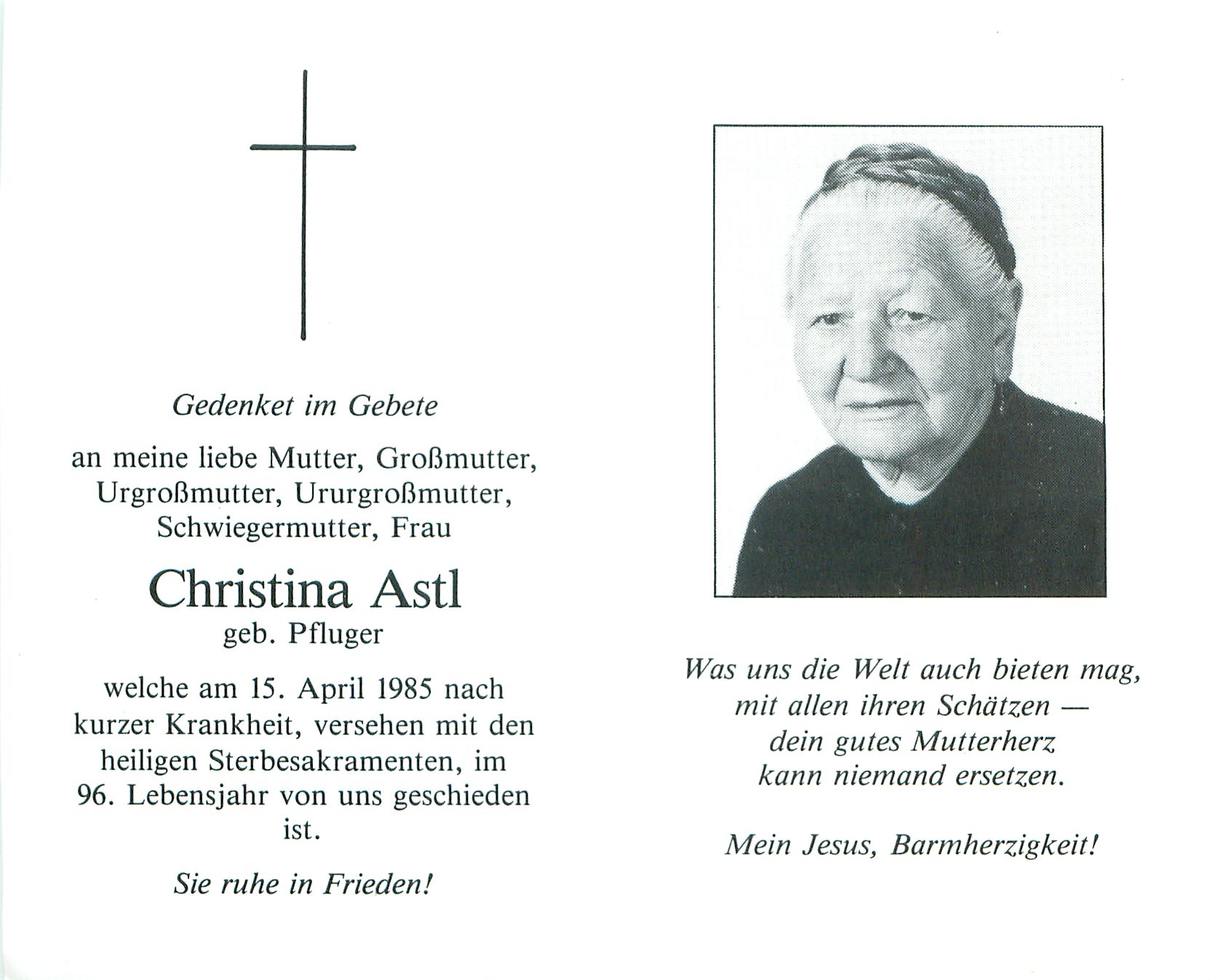 Gedenket im Gebete

an meine liebe Mutter, Großmutter, Urgroßmutter, Ururgroßmutter, Schwiegermutter, Frau

Christina Astl
geb. Pfluger

welche am 15. April 1985 nach kurzer Krankheit, versehen mit den heiligen Sterbesakramenten, im 96. Lebensjahr von uns geschieden ist.

Sie ruhe in Frieden!

Was uns die Welt auch bieten mag,
mit allen ihren Schätzen —
dein gutes Mutterherz
kann niemand ersetzen.

Mein Jesus, Barmherzigkeit!